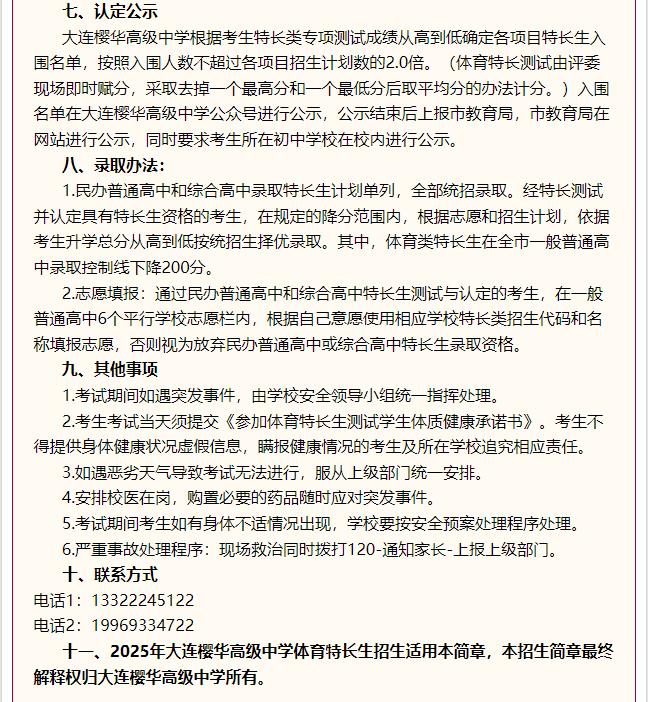 七、认定公示

大连樱华高级中学根据考生特长类专项测试成绩从高到低确定各项目特长生入围名单，按照入围人数不超过各项目招生计划数的2.0倍。（体育特长测试由评委现场即时赋分，采取去掉一个最高分和一个最低分后取平均分的办法计分。）入围名单在大连樱华高级中学公众号进行公示，公示结束后上报市教育局，市教育局在网站进行公示，同时要求考生所在初中学校在校内进行公示。

八、录取办法：

1.民办普通高中和综合高中录取特长生计划单列，全部统招录取。经特长测试并认定具有特长生资格的考生，在规定的降分范围内，根据志愿和招生计划，依据考生升学总分从高到低按统招生择优录取。其中，体育类特长生在全市一般普通高中录取控制线下降200分。

2.志愿填报：通过民办普通高中和综合高中特长生测试与认定的考生，在一般普通高中6个平行学校志愿栏内，根据自己意愿使用相应学校特长类招生代码和名称填报志愿，否则视为放弃民办普通高中或综合高中特长生录取资格。

九、其他事项

1.考试期间如遇突发事件，由学校安全领导小组统一指挥处理。

2.考生考试当天须提交《参加体育特长生测试学生体质健康承诺书》。考生不得提供身体健康状况虚假信息，瞒报健康情况的考生及所在学校追究相应责任。

3.如遇恶劣天气导致考试无法进行，服从上级部门统一安排。

4.安排校医在岗，购置必要的药品随时应对突发事件。

5.考试期间考生如有身体不适情况出现，学校要按安全预案处理程序处理。

6.严重事故处理程序：现场救治同时拨打120-通知家长-上报上级部门。

十、联系方式

电话1：13322245122

电话2：19969334722

十一、2025年大连樱华高级中学体育特长生招生适用本简章，本招生简章最终解释权归大连樱华高级中学所有。